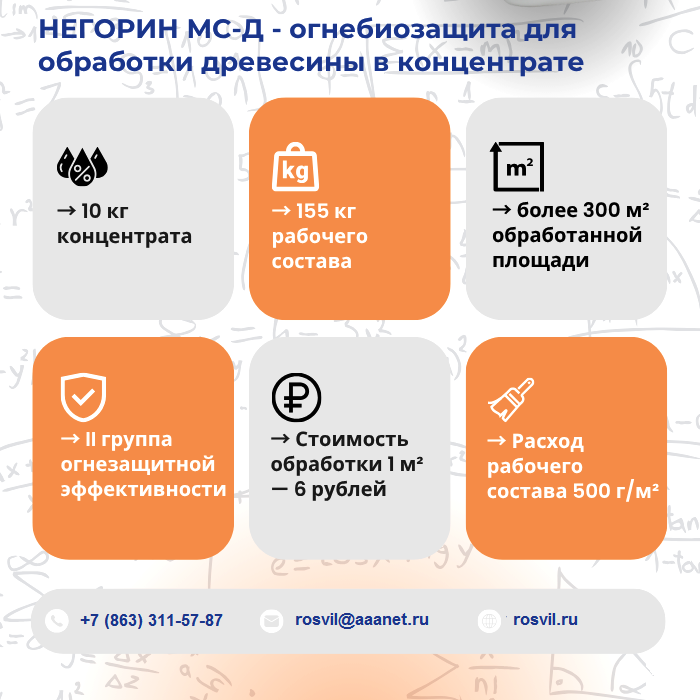 НЕГОРИН МС-Д - огнебиозащита для обработки древесины в концентрате

→ 10 кг концентрата

kg

→ 155 кг рабочего состава

m²

→ более 300 м² обработанной площади

→ II группа огнезащитной эффективности

→ Стоимость обработки 1 м² — 6 рублей

→ Расход рабочего состава 500 г/м²

+7 (863) 311-57-87

rosvil@aaanet.ru

rosvil.ru